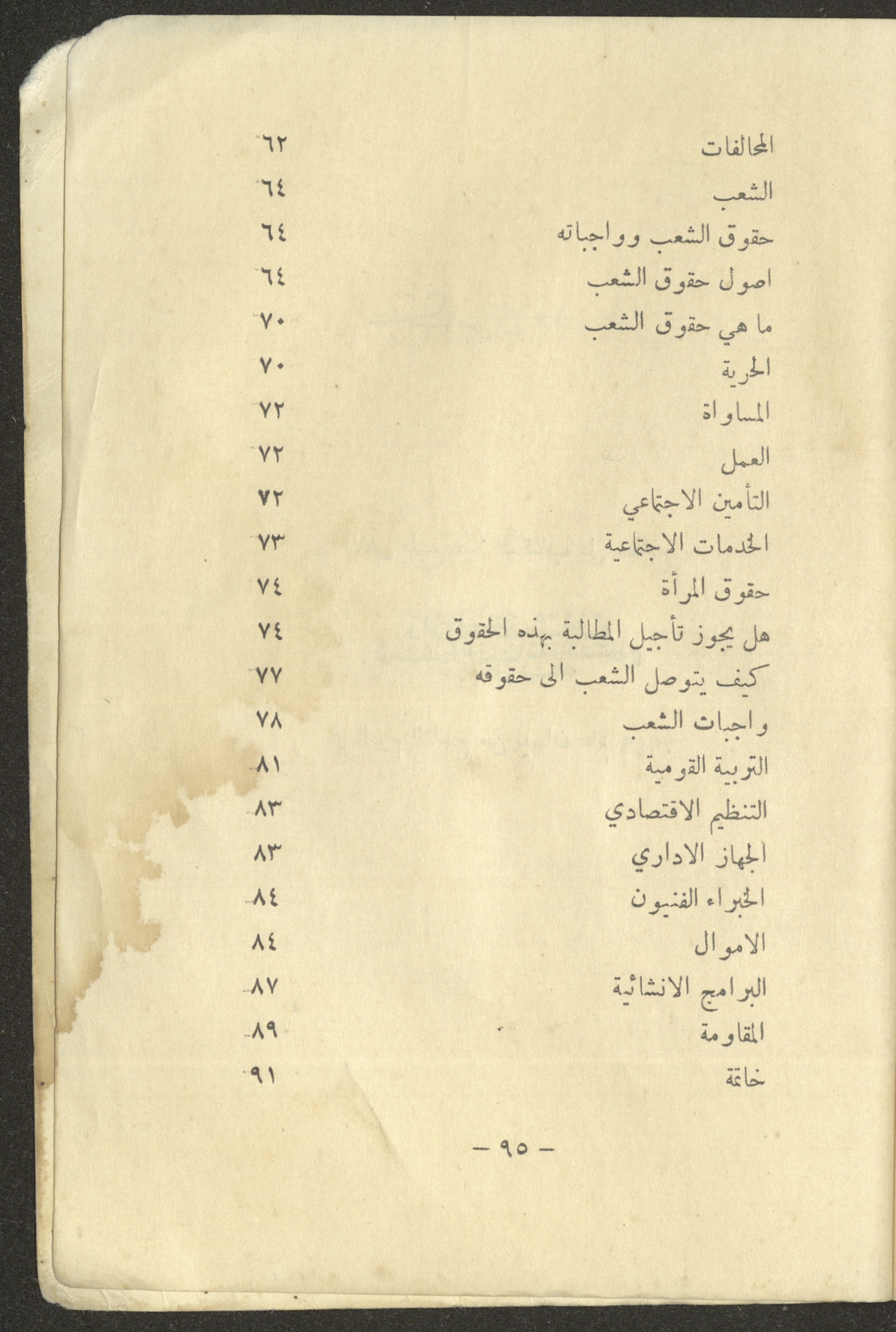 المحالفات ٦٢
الشعب ٦٤
حقوق الشعب وواجباته ٦٤
اصول حقوق الشعب ٦٤
ما هي حقوق الشعب ٧٠
الحرية ٧٠
المساواة ٧٢
العمل ٧٢
التأمين الاجتماعي ٧٢
الخدمات الاجتماعية ٧٣
حقوق المرأة ٧٤
هل يجوز تأجيل المطالبة بهذه الحقوق ٧٤
كيف يتوصل الشعب الى حقوقه ٧٧
واجبات الشعب ٧٨
التربية القومية ٨١
التنظيم الاقتصادي ٨٣
الجهاز الاداري ٨٣
الخبراء الفنيون ٨٤
الاموال ٨٤
البرامج الانشائية ٨٧
المقاومة ٨٩
خاتمة ٩١

— ٩٥ —